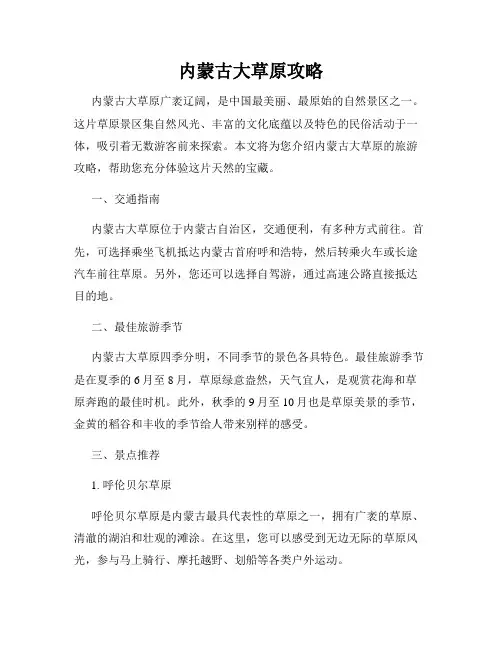 内蒙古大草原攻略

内蒙古大草原广袤辽阔，是中国最美丽、最原始的自然景区之一。这片草原景区集自然风光、丰富的文化底蕴以及特色的民俗活动于一体，吸引着无数游客前来探索。本文将为您介绍内蒙古大草原的旅游攻略，帮助您充分体验这片天然的宝藏。

一、交通指南

内蒙古大草原位于内蒙古自治区，交通便利，有多种方式前往。首先，可选择乘坐飞机抵达内蒙古首府呼和浩特，然后转乘火车或长途汽车前往草原。另外，您还可以选择自驾游，通过高速公路直接抵达目的地。

二、最佳旅游季节

内蒙古大草原四季分明，不同季节的景色各具特色。最佳旅游季节是在夏季的6月至8月，草原绿意盎然，天气宜人，是观赏花海和草原奔跑的最佳时机。此外，秋季的9月至10月也是草原美景的季节，金黄的稻谷和丰收的季节给人带来别样的感受。

三、景点推荐

1. 呼伦贝尔草原

呼伦贝尔草原是内蒙古最具代表性的草原之一，拥有广袤的草原、清澈的湖泊和壮观的滩涂。在这里，您可以感受到无边无际的草原风光，参与马上骑行、摩托越野、划船等各类户外运动。